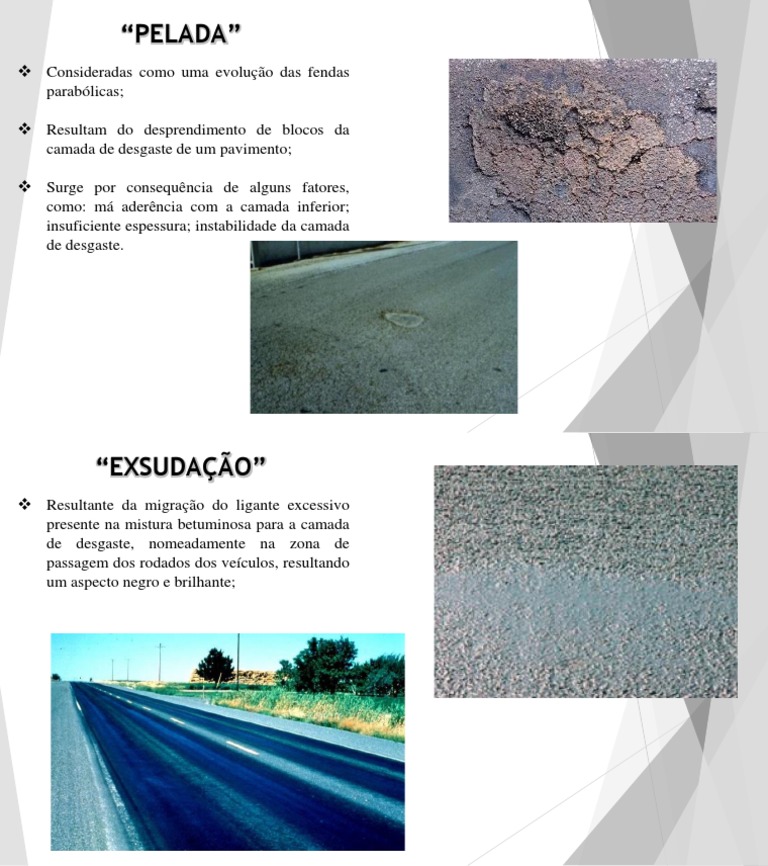 “PELADA”

❖ Consideradas como uma evolução das fendas parabólicas;

❖ Resultam do desprendimento de blocos da camada de desgaste de um pavimento;

❖ Surge por consequência de alguns fatores, como: má aderência com a camada inferior; insuficiente espessura; instabilidade da camada de desgaste.

“EXSUDAÇÃO”

❖ Resultante da migração do ligante excessivo presente na mistura betuminosa para a camada de desgaste, nomeadamente na zona de passagem dos rodados dos veículos, resultando um aspecto negro e brilhante;